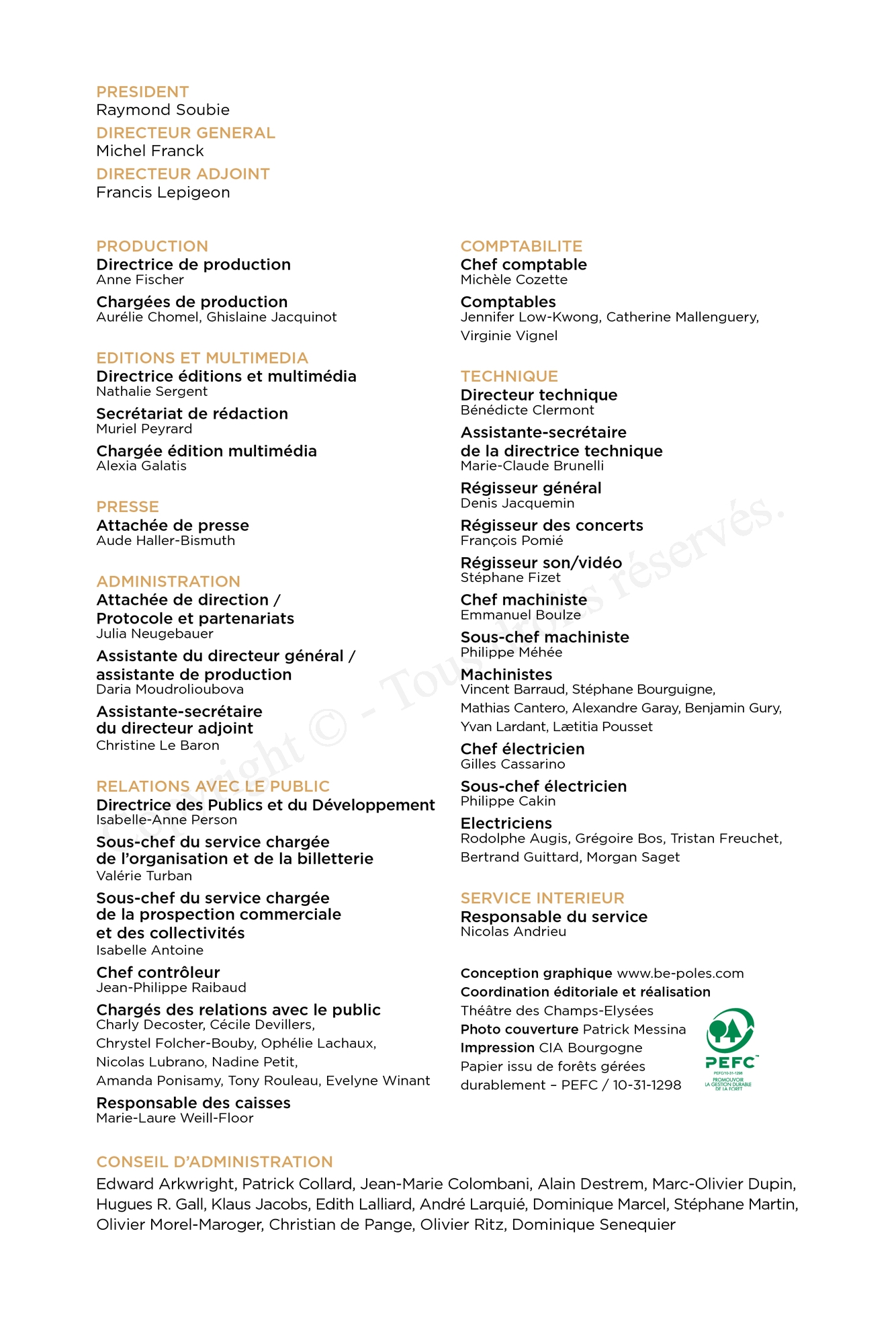 PRESIDENT
Raymond Soubie

DIRECTEUR GENERAL
Michel Franck

DIRECTEUR ADJOINT
Francis Lepigeon

PRODUCTION
Directrice de production
Anne Fischer

Chargées de production
Aurélie Chomel, Ghislaine Jacquinot

EDITIONS ET MULTIMEDIA
Directrice éditions et multimédia
Nathalie Sergent

Secrétariat de rédaction
Muriel Peyrard

Chargée édition multimédia
Alexia Galatis

PRESSE
Attachée de presse
Aude Haller-Bismuth

ADMINISTRATION
Attachée de direction / Protocole et partenariats
Julia Neugebauer

Assistante du directeur général / assistante de production
Daria Moudrolioubova

Assistante-secrétaire du directeur adjoint
Christine Le Baron

RELATIONS AVEC LE PUBLIC
Directrice des Publics et du Développement
Isabelle-Anne Person

Sous-chef du service chargée de l'organisation et de la billetterie
Valérie Turban

Sous-chef du service chargée de la prospection commerciale et des collectivités
Isabelle Antoine

Chef contrôleur
Jean-Philippe Raibaud

Chargés des relations avec le public
Charly Decoster, Cécile Devillers, Chrystel Folcher-Bouby, Ophélie Lachaux, Nicolas Lubrano, Nadine Petit, Amanda Ponisamy, Tony Rouleau, Evelyne Winant

Responsable des caisses
Marie-Laure Weill-Floor

COMPTABILITE
Chef comptable
Michèle Cozette

Comptables
Jennifer Low-Kwong, Catherine Mallenguery, Virginie Vignel

TECHNIQUE
Directeur technique
Bénédicte Clermont

Assistante-secrétaire de la directrice technique
Marie-Claude Brunelli

Régisseur général
Denis Jacquemin

Régisseur des concerts
François Pomié

Régisseur son/vidéo
Stéphane Fizet

Chef machiniste
Emmanuel Boulze

Sous-chef machiniste
Philippe Méhée

Machinistes
Vincent Barraud, Stéphane Bourguigne, Mathias Cantero, Alexandre Garay, Benjamin Gury, Yvan Lardant, Lætitia Pousset

Chef électricien
Gilles Cassarino

Sous-chef électricien
Philippe Cakin

Electriciens
Rodolphe Augis, Grégoire Bos, Tristan Freuchet, Bertrand Guittard, Morgan Saget

SERVICE INTERIEUR
Responsable du service
Nicolas Andrieu

Conception graphique www.be-poles.com
Coordination éditoriale et réalisation Théâtre des Champs-Elysées
Photo couverture Patrick Messina
Impression CIA Bourgogne
Papier issu de forêts gérées durablement – PEFC / 10-31-1298

PEFC
PEFC/10-31-1298
PROMOUVOIR LA GESTION DURABLE DE LA FORÊT

CONSEIL D'ADMINISTRATION
Edward Arkwright, Patrick Collard, Jean-Marie Colombani, Alain Destrem, Marc-Olivier Dupin, Hugues R. Gall, Klaus Jacobs, Edith Lalliard, André Larquié, Dominique Marcel, Stéphane Martin, Olivier Morel-Maroger, Christian de Pange, Olivier Ritz, Dominique Senequier

Copyright © - Tous droits réservés.